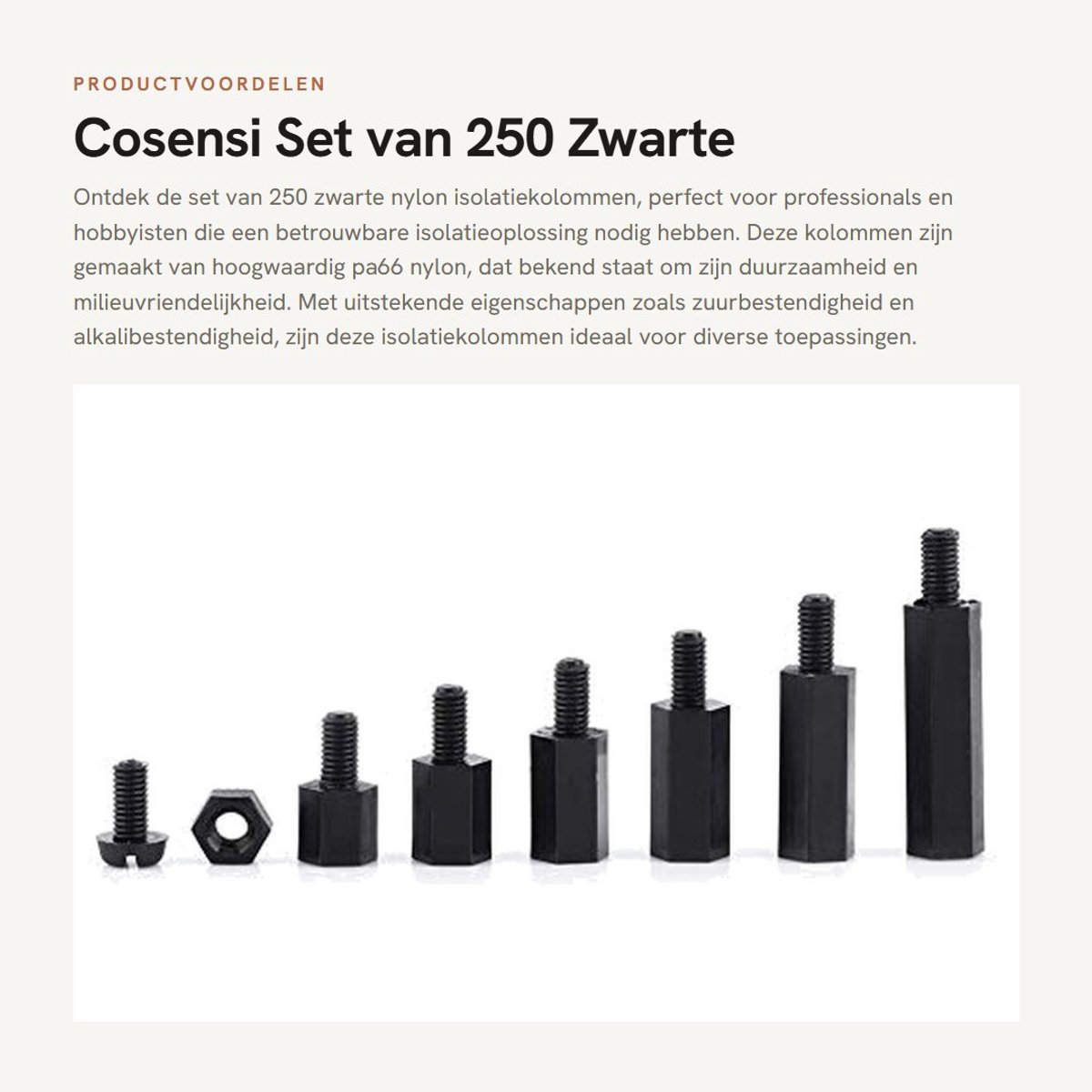 PRODUCTVOORDELEN

Cosensi Set van 250 Zwarte

Ontdek de set van 250 zwarte nylon isolatiekolommen, perfect voor professionals en hobbyisten die een betrouwbare isolatieoplossing nodig hebben. Deze kolommen zijn gemaakt van hoogwaardig pa66 nylon, dat bekend staat om zijn duurzaamheid en milieuvriendelijkheid. Met uitstekende eigenschappen zoals zuurbestendigheid en alkalibestendigheid, zijn deze isolatiekolommen ideaal voor diverse toepassingen.